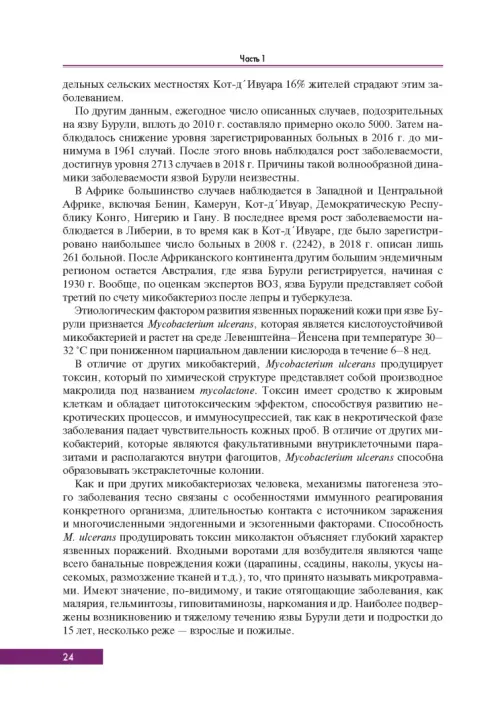 Часть 1

дельных сельских местностях Кот-д´Ивуара 16% жителей страдают этим заболеванием.

По другим данным, ежегодное число описанных случаев, подозрительных на язву Бурули, вплоть до 2010 г. составляло примерно около 5000. Затем наблюдалось снижение уровня зарегистрированных больных в 2016 г. до минимума в 1961 случай. После этого вновь наблюдался рост заболеваемости, достигнув уровня 2713 случаев в 2018 г. Причины такой волнообразной динамики заболеваемости язвой Бурули неизвестны.

В Африке большинство случаев наблюдается в Западной и Центральной Африке, включая Бенин, Камерун, Кот-д´Ивуар, Демократическую Республику Конго, Нигерию и Гану. В последнее время рост заболеваемости наблюдается в Либерии, в то время как в Кот-д´Ивуаре, где было зарегистрировано наибольшее число больных в 2008 г. (2242), в 2018 г. описан лишь 261 больной. После Африканского континента другим большим эндемичным регионом остается Австралия, где язва Бурули регистрируется, начиная с 1930 г. Вообще, по оценкам экспертов ВОЗ, язва Бурули представляет собой третий по счету микобактериоз после лепры и туберкулеза.

Этиологическим фактором развития язвенных поражений кожи при язве Бурули признается Mycobacterium ulcerans, которая является кислотоустойчивой микобактерией и растет на среде Левенштейна–Йенсена при температуре 30–32 °С при пониженном парциальном давлении кислорода в течение 6–8 нед.

В отличие от других микобактерий, Mycobacterium ulcerans продуцирует токсин, который по химической структуре представляет собой производное макролида под названием mycolactone. Токсин имеет сродство к жировым клеткам и обладает цитотоксическим эффектом, способствуя развитию некротических процессов, и иммуносупрессией, так как в некротической фазе заболевания падает чувствительность кожных проб. В отличие от других микобактерий, которые являются факультативными внутриклеточными паразитами и располагаются внутри фагоцитов, Mycobacterium ulcerans способна образовывать экстраклеточные колонии.

Как и при других микобактериозах человека, механизмы патогенеза этого заболевания тесно связаны с особенностями иммунного реагирования конкретного организма, длительностью контакта с источником заражения и многочисленными эндогенными и экзогенными факторами. Способность M. ulcerans продуцировать токсин миколактон объясняет глубокий характер язвенных поражений. Входными воротами для возбудителя являются чаще всего банальные повреждения кожи (царапины, ссадины, наколы, укусы насекомых, размозжение тканей и т.д.), то, что принято называть микротравмами. Имеют значение, по-видимому, и такие отягощающие заболевания, как малярия, гельминтозы, гиповитаминозы, наркомания и др. Наиболее подвержены возникновению и тяжелому течению язвы Бурули дети и подростки до 15 лет, несколько реже — взрослые и пожилые.

24